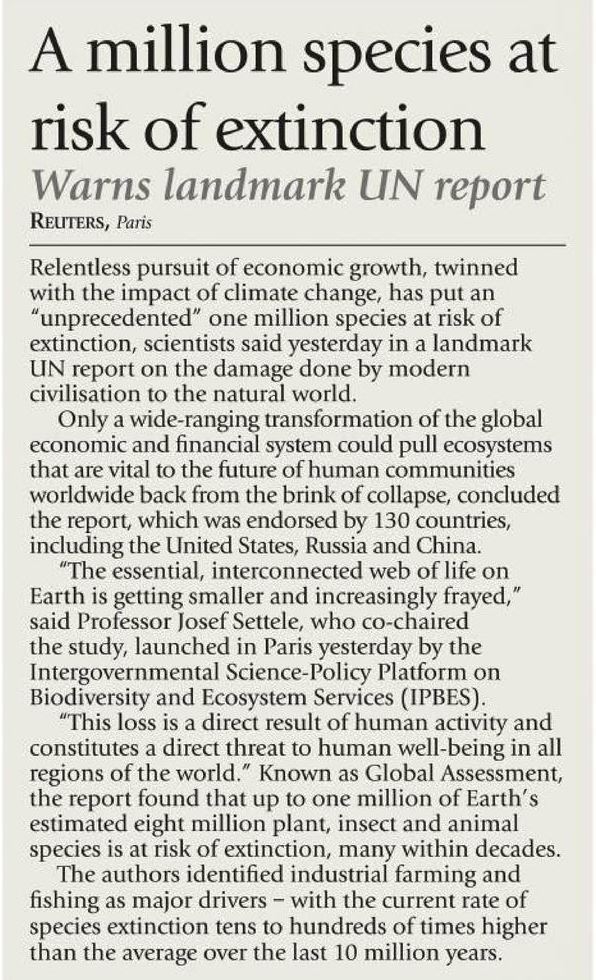 A million species at risk of extinction

Warns landmark UN report

REUTERS, Paris

Relentless pursuit of economic growth, twinned with the impact of climate change, has put an "unprecedented" one million species at risk of extinction, scientists said yesterday in a landmark UN report on the damage done by modern civilisation to the natural world.

Only a wide-ranging transformation of the global economic and financial system could pull ecosystems that are vital to the future of human communities worldwide back from the brink of collapse, concluded the report, which was endorsed by 130 countries, including the United States, Russia and China.

"The essential, interconnected web of life on Earth is getting smaller and increasingly frayed," said Professor Josef Settele, who co-chaired the study, launched in Paris yesterday by the Intergovernmental Science-Policy Platform on Biodiversity and Ecosystem Services (IPBES).

"This loss is a direct result of human activity and constitutes a direct threat to human well-being in all regions of the world." Known as Global Assessment, the report found that up to one million of Earth's estimated eight million plant, insect and animal species is at risk of extinction, many within decades.

The authors identified industrial farming and fishing as major drivers – with the current rate of species extinction tens to hundreds of times higher than the average over the last 10 million years.